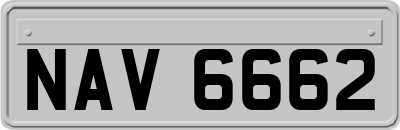 NAV 6662